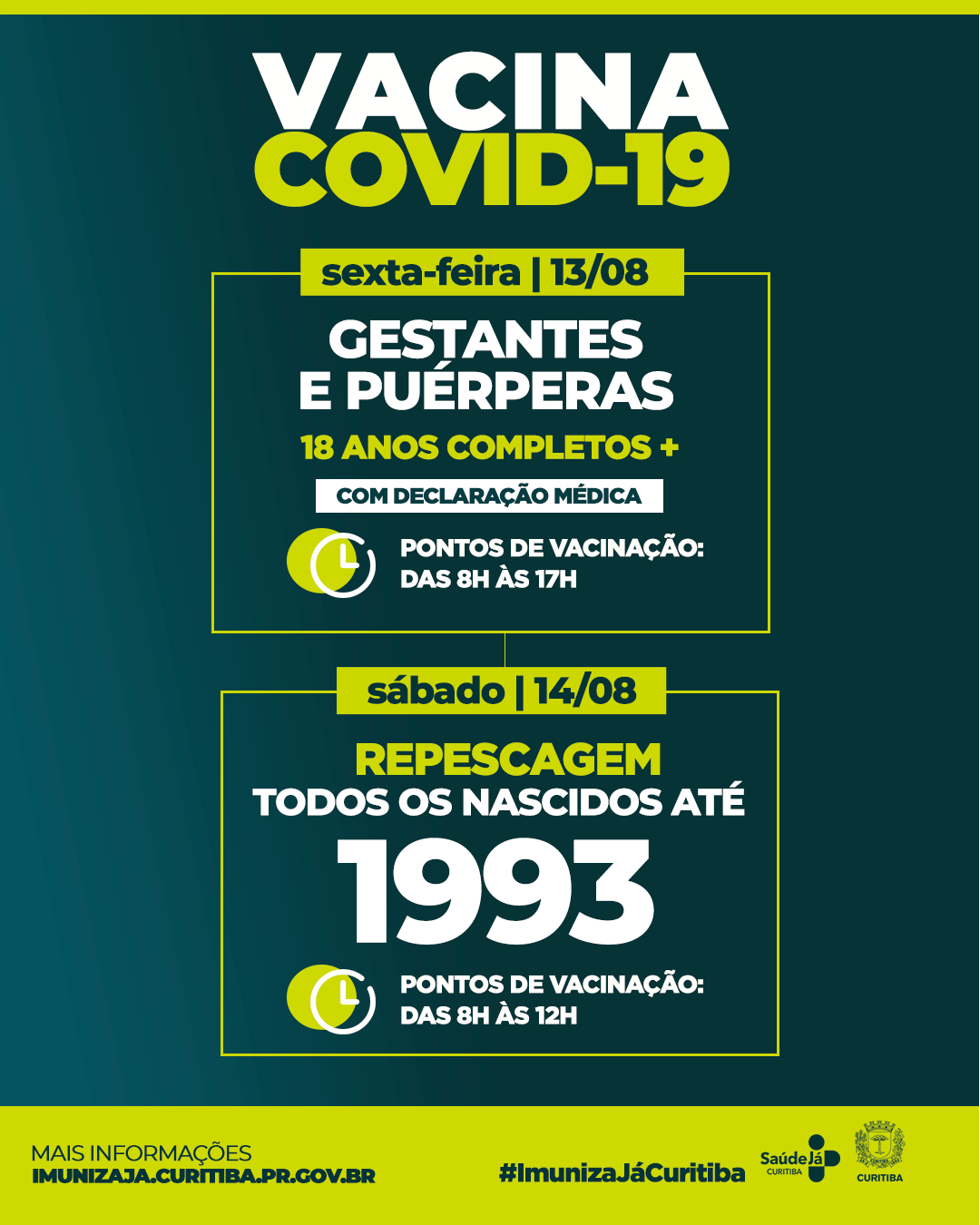 VACINA
COVID-19

sexta-feira | 13/08

GESTANTES E PUÉRPERAS

18 ANOS COMPLETOS +

COM DECLARAÇÃO MÉDICA

PONTOS DE VACINAÇÃO: DAS 8H ÀS 17H

sábado | 14/08

REPESCAGEM
TODOS OS NASCIDOS ATÉ
1993

PONTOS DE VACINAÇÃO: DAS 8H ÀS 12H

MAIS INFORMAÇÕES
IMUNIZAJA.CURITIBA.PR.GOV.BR

#ImunizaJáCuritiba

SaúdeJá CURITIBA

CURITIBA